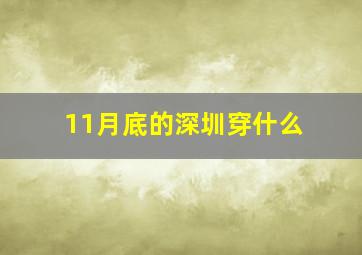 11月底的深圳穿什么